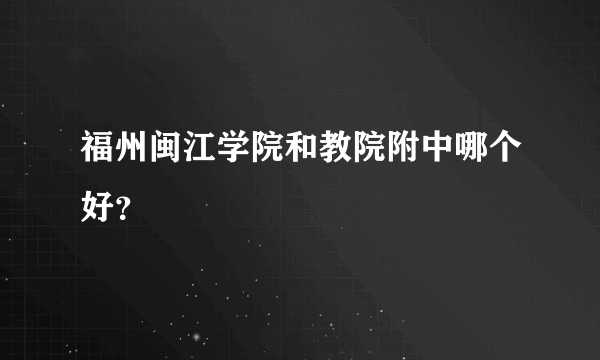 福州闽江学院和教院附中哪个好?